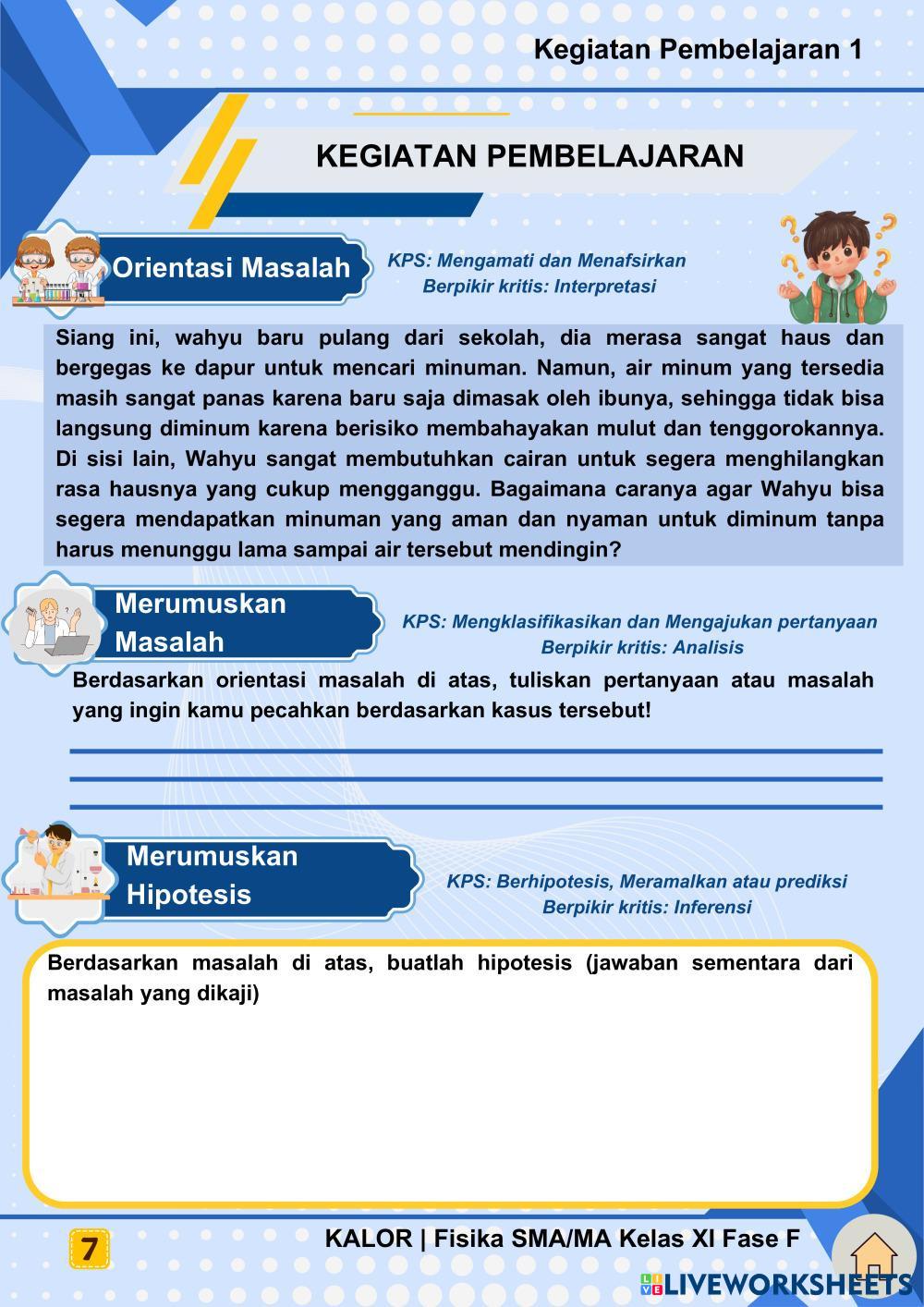 Kegiatan Pembelajaran 1

KEGIATAN PEMBELAJARAN

Orientasi Masalah

KPS: Mengamati dan Menafsirkan
Berpikir kritis: Interpretasi

Siang ini, wahyu baru pulang dari sekolah, dia merasa sangat haus dan bergegas ke dapur untuk mencari minuman. Namun, air minum yang tersedia masih sangat panas karena baru saja dimasak oleh ibunya, sehingga tidak bisa langsung diminum karena berisiko membahayakan mulut dan tenggorokannya. Di sisi lain, Wahyu sangat membutuhkan cairan untuk segera menghilangkan rasa hausnya yang cukup mengganggu. Bagaimana caranya agar Wahyu bisa segera mendapatkan minuman yang aman dan nyaman untuk diminum tanpa harus menunggu lama sampai air tersebut mendingin?

Merumuskan Masalah

KPS: Mengklasifikasikan dan Mengajukan pertanyaan
Berpikir kritis: Analisis

Berdasarkan orientasi masalah di atas, tuliskan pertanyaan atau masalah yang ingin kamu pecahkan berdasarkan kasus tersebut!

Merumuskan Hipotesis

KPS: Berhipotesis, Meramalkan atau prediksi
Berpikir kritis: Inferensi

Berdasarkan masalah di atas, buatlah hipotesis (jawaban sementara dari masalah yang dikaji)

7

KALOR | Fisika SMA/MA Kelas XI Fase F

LIVEWORKSHEETS